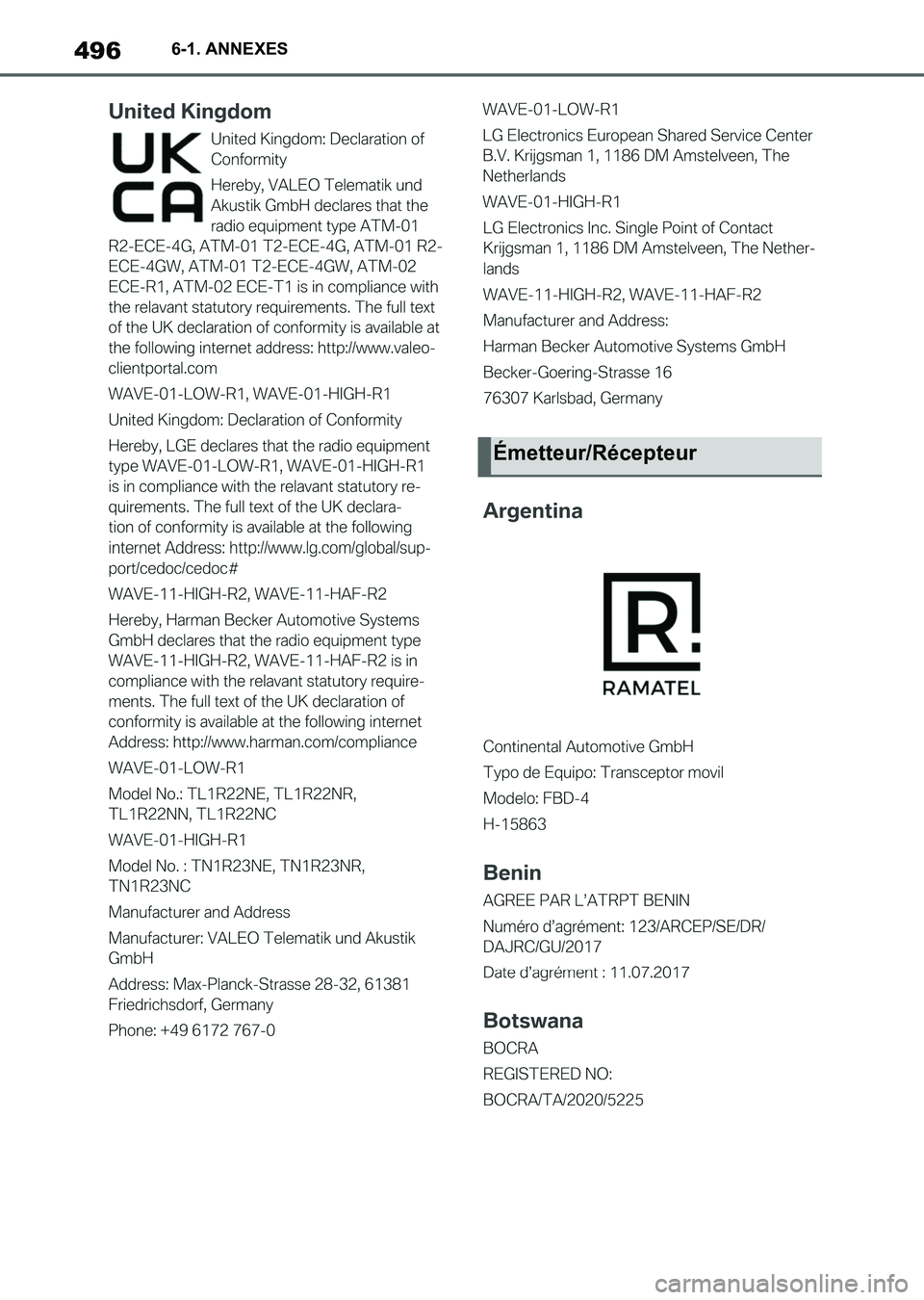 496 6-1. ANNEXES

United Kingdom

UK CA

United Kingdom: Declaration of Conformity

Hereby, VALEO Telematik und Akustik GmbH declares that the radio equipment type ATM-01 R2-ECE-4G, ATM-01 T2-ECE-4G, ATM-01 R2-ECE-4GW, ATM-01 T2-ECE-4GW, ATM-02 ECE-R1, ATM-02 ECE-T1 is in compliance with the relavant statutory requirements. The full text of the UK declaration of conformity is available at the following internet address: http://www.valeo-clientportal.com

WAVE-01-LOW-R1, WAVE-01-HIGH-R1

United Kingdom: Declaration of Conformity

Hereby, LGE declares that the radio equipment type WAVE-01-LOW-R1, WAVE-01-HIGH-R1 is in compliance with the relavant statutory requirements. The full text of the UK declaration of conformity is available at the following internet Address: http://www.lg.com/global/support/cedoc/cedoc#

WAVE-11-HIGH-R2, WAVE-11-HAF-R2

Hereby, Harman Becker Automotive Systems GmbH declares that the radio equipment type WAVE-11-HIGH-R2, WAVE-11-HAF-R2 is in compliance with the relavant statutory requirements. The full text of the UK declaration of conformity is available at the following internet Address: http://www.harman.com/compliance

WAVE-01-LOW-R1

Model No.: TL1R22NE, TL1R22NR, TL1R22NN, TL1R22NC

WAVE-01-HIGH-R1

Model No. : TN1R23NE, TN1R23NR, TN1R23NC

Manufacturer and Address

Manufacturer: VALEO Telematik und Akustik GmbH

Address: Max-Planck-Strasse 28-32, 61381 Friedrichsdorf, Germany

Phone: +49 6172 767-0

WAVE-01-LOW-R1

LG Electronics European Shared Service Center B.V. Krijgsman 1, 1186 DM Amstelveen, The Netherlands

WAVE-01-HIGH-R1

LG Electronics Inc. Single Point of Contact Krijgsman 1, 1186 DM Amstelveen, The Netherlands

WAVE-11-HIGH-R2, WAVE-11-HAF-R2

Manufacturer and Address:

Harman Becker Automotive Systems GmbH

Becker-Goering-Strasse 16

76307 Karlsbad, Germany

Émetteur/Récepteur

Argentina

R! RAMATEL

Continental Automotive GmbH

Typo de Equipo: Transceptor movil

Modelo: FBD-4

H-15863

Benin

AGREE PAR L'ATRPT BENIN

Numéro d'agrément: 123/ARCEP/SE/DR/DAJRC/GU/2017

Date d'agrément : 11.07.2017

Botswana

BOCRA

REGISTERED NO:

BOCRA/TA/2020/5225

carmanualsonline.info